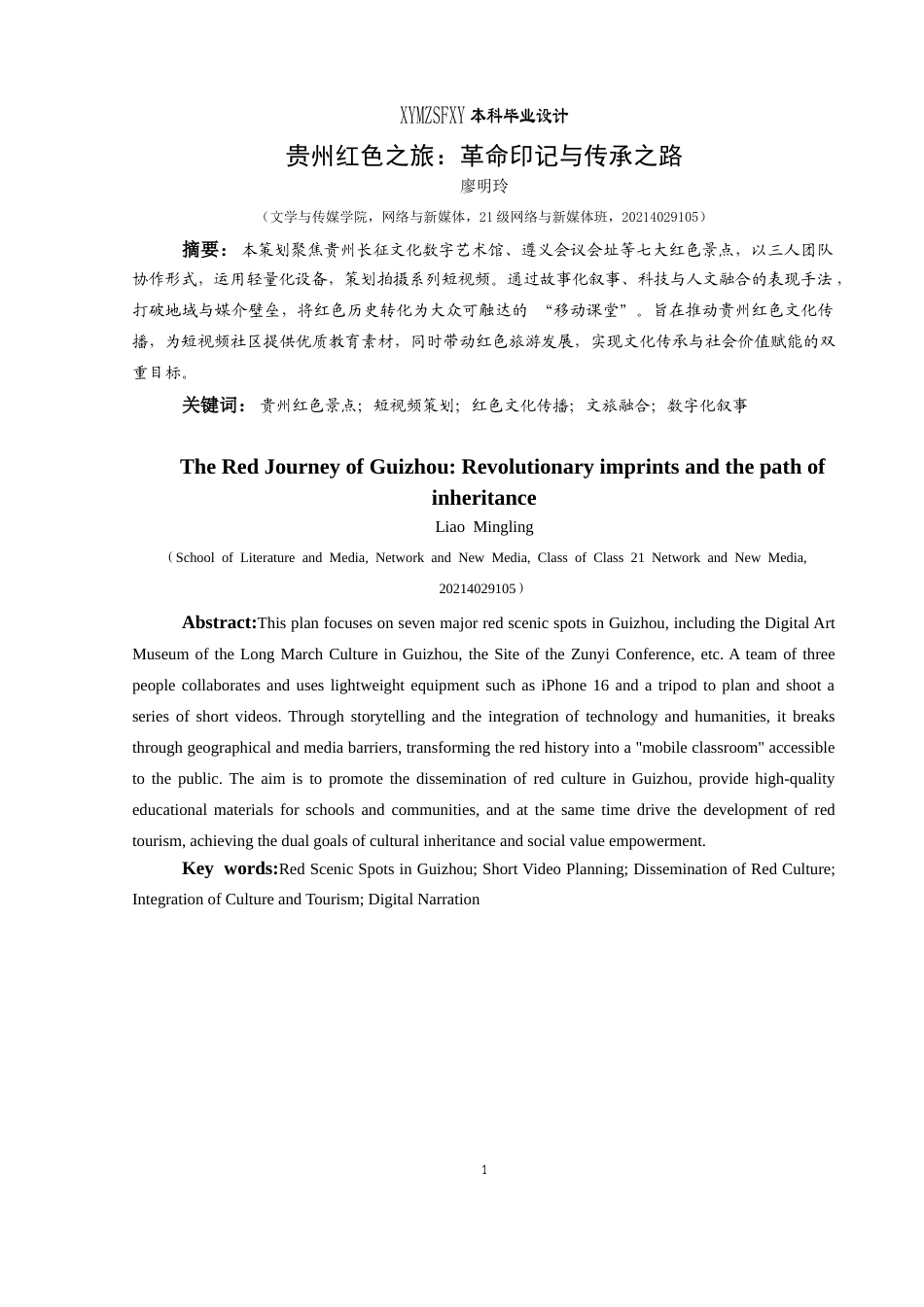 XYMZSFXY 本科毕业设计

贵州红色之旅：革命印记与传承之路

廖明玲

（文学与传媒学院，网络与新媒体，21 级网络与新媒体班，20214029105）

摘要： 本策划聚焦贵州长征文化数字艺术馆、遵义会议会址等七大红色景点，以三人团队协作形式，运用轻量化设备，策划拍摄系列短视频。通过故事化叙事、科技与人文融合的表现手法，打破地域与媒介壁垒，将红色历史转化为大众可触达的 “移动课堂”。旨在推动贵州红色文化传播，为短视频社区提供优质教育素材，同时带动红色旅游发展，实现文化传承与社会价值赋能的双重目标。

关键词： 贵州红色景点；短视频策划；红色文化传播；文旅融合；数字化叙事

The Red Journey of Guizhou: Revolutionary imprints and the path of inheritance

Liao Mingling

（School of Literature and Media, Network and New Media, Class of Class 21 Network and New Media, 20214029105）

Abstract:This plan focuses on seven major red scenic spots in Guizhou, including the Digital Art Museum of the Long March Culture in Guizhou, the Site of the Zunyi Conference, etc. A team of three people collaborates and uses lightweight equipment such as iPhone 16 and a tripod to plan and shoot a series of short videos. Through storytelling and the integration of technology and humanities, it breaks through geographical and media barriers, transforming the red history into a "mobile classroom" accessible to the public. The aim is to promote the dissemination of red culture in Guizhou, provide high-quality educational materials for schools and communities, and at the same time drive the development of red tourism, achieving the dual goals of cultural inheritance and social value empowerment.

Key words:Red Scenic Spots in Guizhou; Short Video Planning; Dissemination of Red Culture; Integration of Culture and Tourism; Digital Narration

1